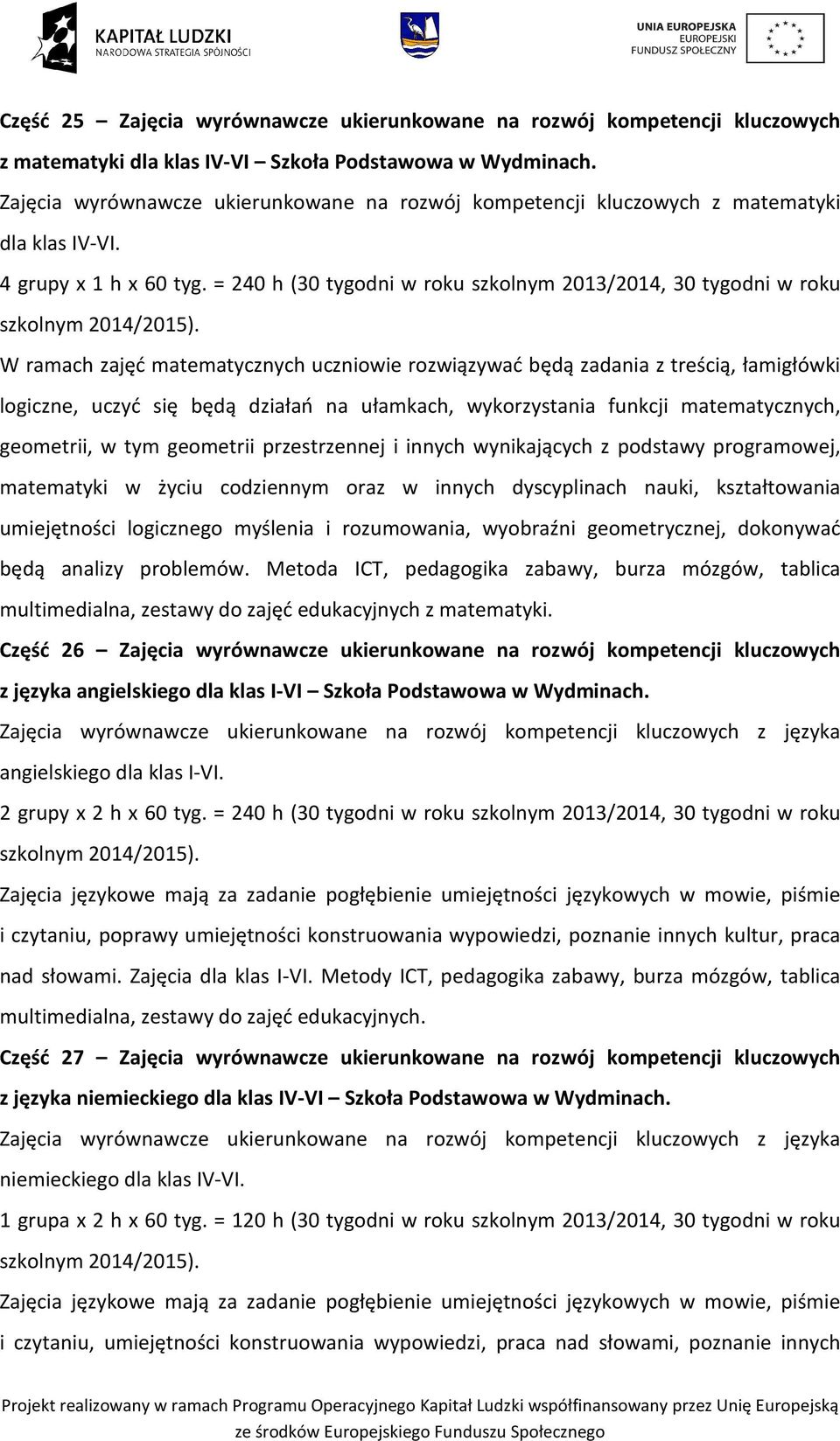 KAPITAŁ LUDZKI
NARODOWA STRATEGIA SPÓJNOŚCI

UNIA EUROPEJSKA
EUROPEJSKI
FUNDUSZ SPOŁECZNY

Część 25 – Zajęcia wyrównawcze ukierunkowane na rozwój kompetencji kluczowych z matematyki dla klas IV-VI Szkoła Podstawowa w Wydminach.

Zajęcia wyrównawcze ukierunkowane na rozwój kompetencji kluczowych z matematyki dla klas IV-VI.

4 grupy x 1 h x 60 tyg. = 240 h (30 tygodni w roku szkolnym 2013/2014, 30 tygodni w roku szkolnym 2014/2015).

W ramach zajęć matematycznych uczniowie rozwiązywać będą zadania z treścią, łamigłówki logiczne, uczyć się będą działań na ułamkach, wykorzystania funkcji matematycznych, geometrii, w tym geometrii przestrzennej i innych wynikających z podstawy programowej, matematyki w życiu codziennym oraz w innych dyscyplinach nauki, kształtowania umiejętności logicznego myślenia i rozumowania, wyobraźni geometrycznej, dokonywać będą analizy problemów. Metoda ICT, pedagogika zabawy, burza mózgów, tablica multimedialna, zestawy do zajęć edukacyjnych z matematyki.

Część 26 – Zajęcia wyrównawcze ukierunkowane na rozwój kompetencji kluczowych z języka angielskiego dla klas I-VI – Szkoła Podstawowa w Wydminach.

Zajęcia wyrównawcze ukierunkowane na rozwój kompetencji kluczowych z języka angielskiego dla klas I-VI.

2 grupy x 2 h x 60 tyg. = 240 h (30 tygodni w roku szkolnym 2013/2014, 30 tygodni w roku szkolnym 2014/2015).

Zajęcia językowe mają za zadanie pogłębienie umiejętności językowych w mowie, piśmie i czytaniu, poprawy umiejętności konstruowania wypowiedzi, poznanie innych kultur, praca nad słowami. Zajęcia dla klas I-VI. Metody ICT, pedagogika zabawy, burza mózgów, tablica multimedialna, zestawy do zajęć edukacyjnych.

Część 27 – Zajęcia wyrównawcze ukierunkowane na rozwój kompetencji kluczowych z języka niemieckiego dla klas IV-VI – Szkoła Podstawowa w Wydminach.

Zajęcia wyrównawcze ukierunkowane na rozwój kompetencji kluczowych z języka niemieckiego dla klas IV-VI.

1 grupa x 2 h x 60 tyg. = 120 h (30 tygodni w roku szkolnym 2013/2014, 30 tygodni w roku szkolnym 2014/2015).

Zajęcia językowe mają za zadanie pogłębienie umiejętności językowych w mowie, piśmie i czytaniu, umiejętności konstruowania wypowiedzi, praca nad słowami, poznanie innych

Projekt realizowany w ramach Programu Operacyjnego Kapitał Ludzki współfinansowany przez Unię Europejską ze środków Europejskiego Funduszu Społecznego